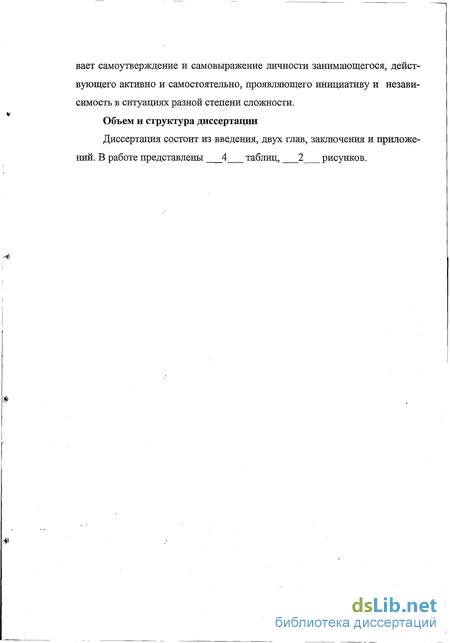 вает самоутверждение и самовыражение личности занимающегося, действующего активно и самостоятельно, проявляющего инициативу и независимость в ситуациях разной степени сложности.

Объем и структура диссертации

Диссертация состоит из введения, двух глав, заключения и приложений. В работе представлены ___4___ таблиц, ___2___ рисунков.

dsLib.net
библиотека диссертаций